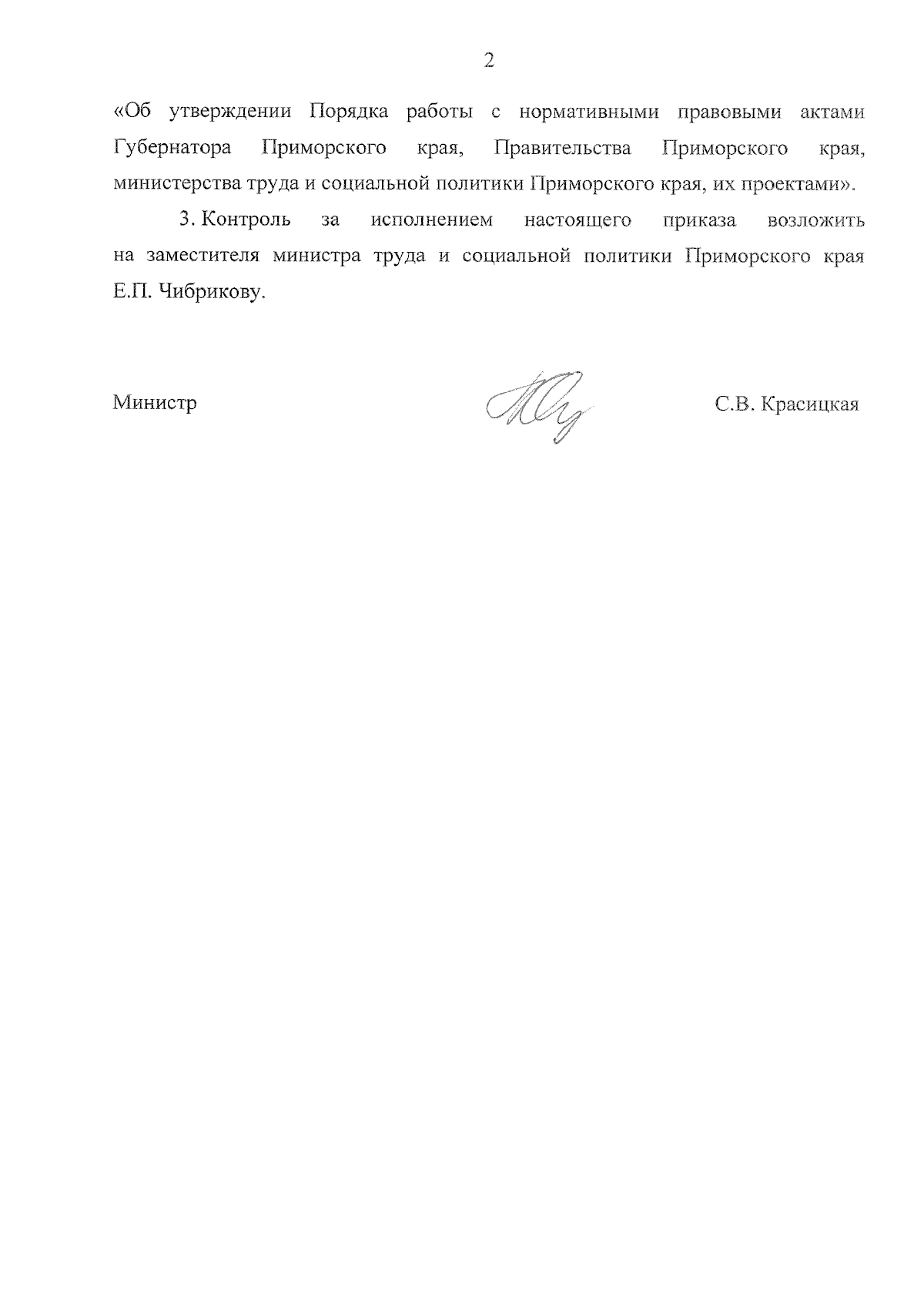 2

«Об утверждении Порядка работы с нормативными правовыми актами Губернатора Приморского края, Правительства Приморского края, министерства труда и социальной политики Приморского края, их проектами».

3. Контроль за исполнением настоящего приказа возложить на заместителя министра труда и социальной политики Приморского края Е.П. Чибрикову.

Министр

С.В. Красицкая